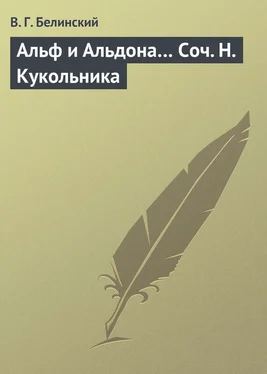 В. Г. Белинский

Альф и Альдона… Соч. Н. Кукольника